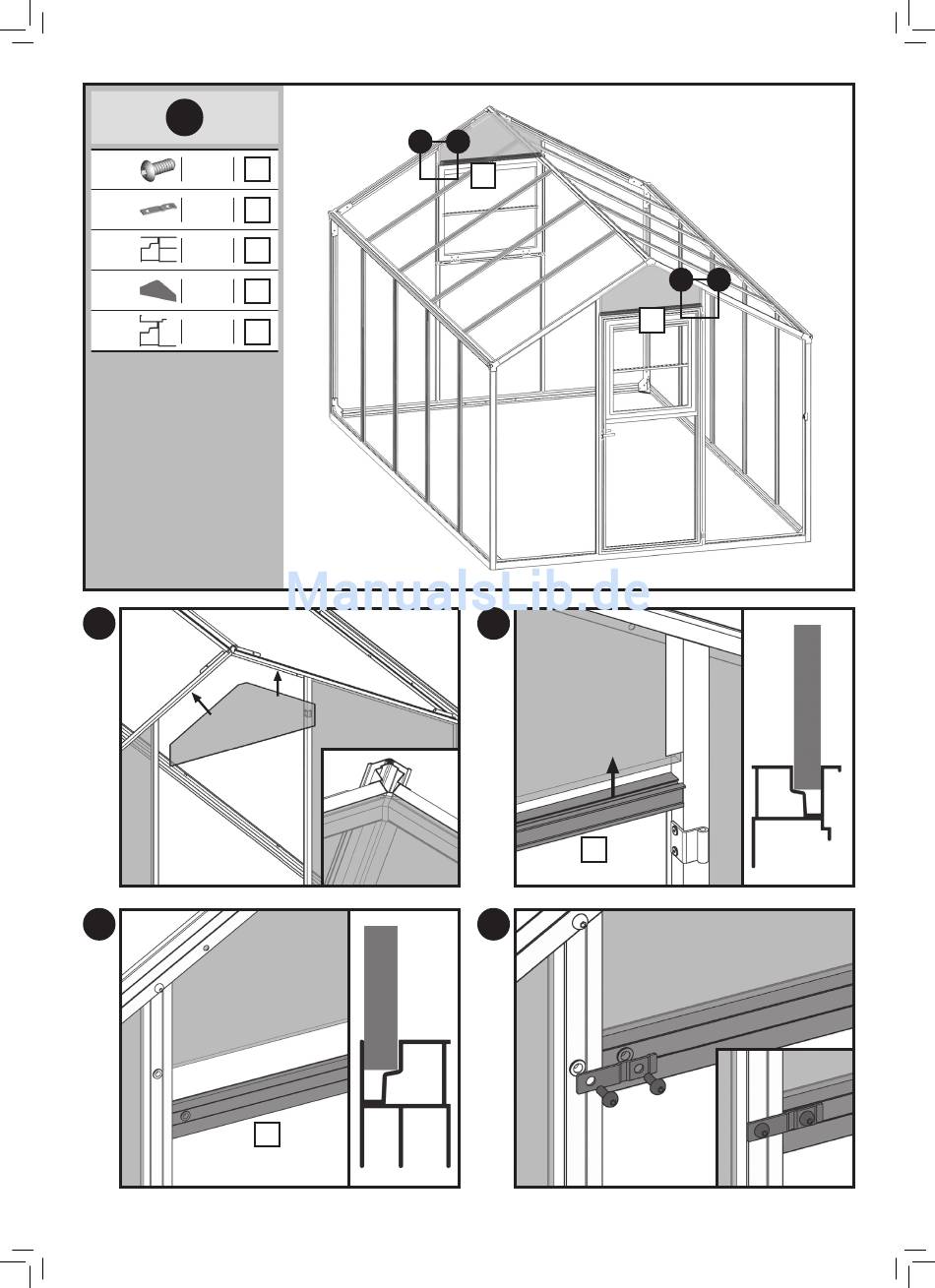 ManualsLib.de